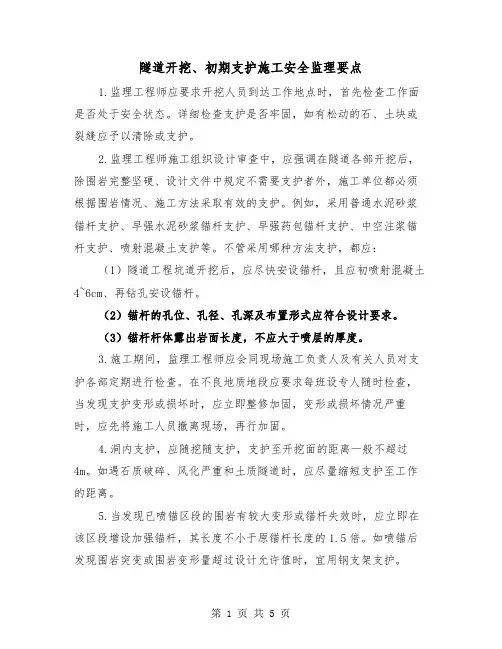 隧道开挖、初期支护施工安全监理要点

1.监理工程师应要求开挖人员到达工作地点时，首先检查工作面是否处于安全状态。详细检查支护是否牢固，如有松动的石、土块或裂缝应予以清除或支护。

2.监理工程师施工组织设计审查中，应强调在隧道各部开挖后，除围岩完整坚硬、设计文件中规定不需要支护者外，施工单位都必须根据围岩情况、施工方法采取有效的支护。例如，采用普通水泥砂浆锚杆支护、早强水泥砂浆锚杆支护、早强药包锚杆支护、中空注浆锚杆支护、喷射混凝土支护等。不管采用哪种方法支护，都应：

（1）隧道工程坑道开挖后，应尽快安设锚杆，且应初喷射混凝土4~6cm、再钻孔安设锚杆。

（2）锚杆的孔位、孔径、孔深及布置形式应符合设计要求。

（3）锚杆杆体露出岩面长度，不应大于喷层的厚度。

3.施工期间，监理工程师应会同现场施工负责人及有关人员对支护各部定期进行检查。在不良地质地段应要求每班设专人随时检查，当发现支护变形或损坏时，应立即整修加固，变形或损坏情况严重时，应先将施工人员撤离现场，再行加固。

4.洞内支护，应随挖随支护，支护至开挖面的距离一般不超过4m。如遇石质破碎、风化严重和土质隧道时，应尽量缩短支护至工作的距离。

5.当发现已喷锚区段的围岩有较大变形或锚杆失效时，应立即在该区段增设加强锚杆，其长度不小于原锚杆长度的1.5倍。如喷锚后发现围岩突变或围岩变形量超过设计允许值时，宜用钢支架支护。

第 1 页 共 5 页